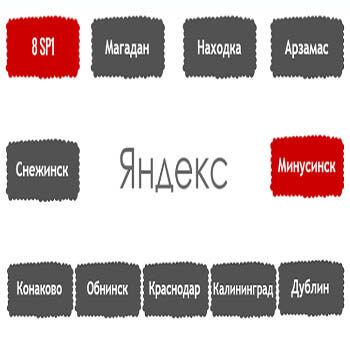 8 SP1

Магадан

Находка

Арзамас

Снежинск

Яндекс

Минусинск

Конаково

Обнинск

Краснодар

Калининград

Дублин